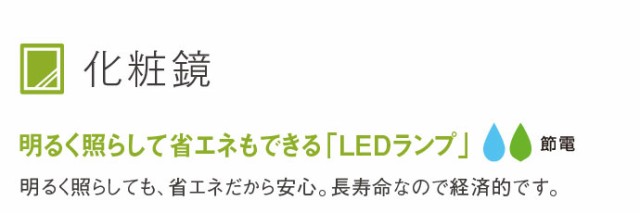 化粧鏡

明るく照らして省エネもできる「LEDランプ」 節電

明るく照らしても、省エネだから安心。長寿命なので経済的です。